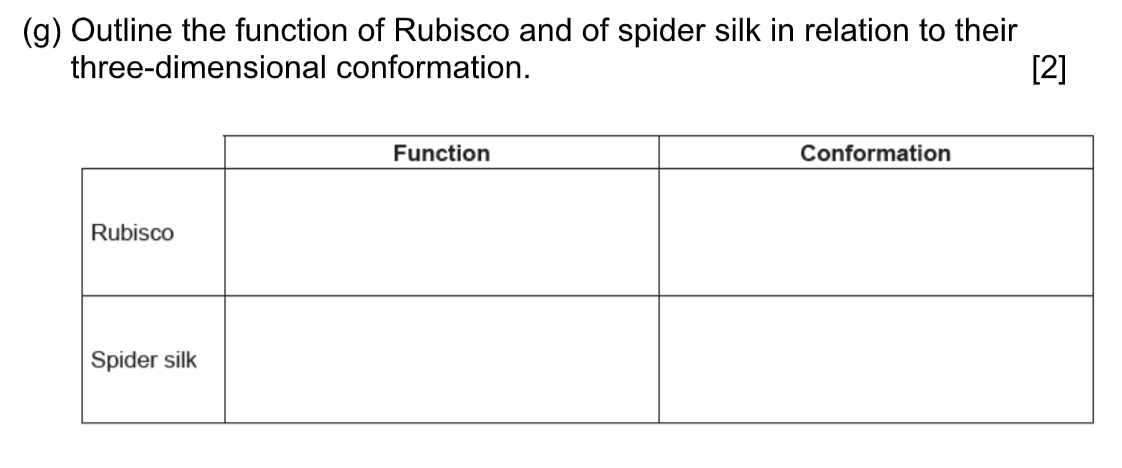 (g) Outline the function of Rubisco and of spider silk in relation to their three-dimensional conformation. [2]

| | Function | Conformation |
|---|---|---|
| Rubisco | | |
| Spider silk | | |